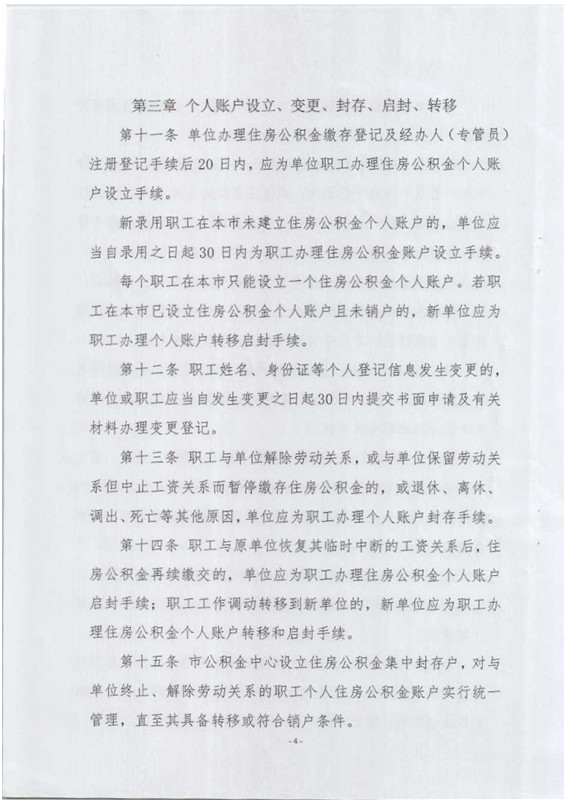 第三章 个人账户设立、变更、封存、启封、转移

第十一条 单位办理住房公积金缴存登记及经办人（专管员）注册登记手续后20日内，应为单位职工办理住房公积金个人账户设立手续。

新录用职工在本市未建立住房公积金个人账户的，单位应当自录用之日起30日内为职工办理住房公积金账户设立手续。

每个职工在本市只能设立一个住房公积金个人账户。若职工在本市已设立住房公积金个人账户且未销户的，新单位应为职工办理个人账户转移启封手续。

第十二条 职工姓名、身份证等个人登记信息发生变更的，单位或职工应当自发生变更之日起30日内提交书面申请及有关材料办理变更登记。

第十三条 职工与单位解除劳动关系，或与单位保留劳动关系但中止工资关系而暂停缴存住房公积金的，或退休、离休、调出、死亡等其他原因，单位应为职工办理个人账户封存手续。

第十四条 职工与原单位恢复其临时中断的工资关系后，住房公积金再续缴交的，单位应为职工办理住房公积金个人账户启封手续；职工工作调动转移到新单位的，新单位应为职工办理住房公积金个人账户转移和启封手续。

第十五条 市公积金中心设立住房公积金集中封存户，对与单位终止、解除劳动关系的职工个人住房公积金账户实行统一管理，直至其具备转移或符合销户条件。

-4-